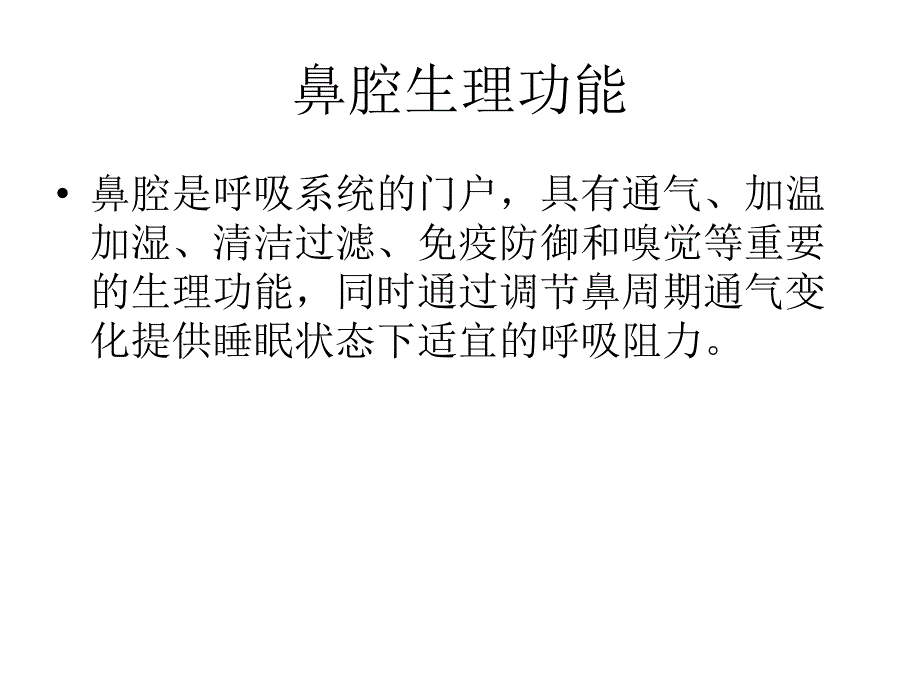 鼻腔生理功能

• 鼻腔是呼吸系统的门户，具有通气、加温加湿、清洁过滤、免疫防御和嗅觉等重要的生理功能，同时通过调节鼻周期通气变化提供睡眠状态下适宜的呼吸阻力。